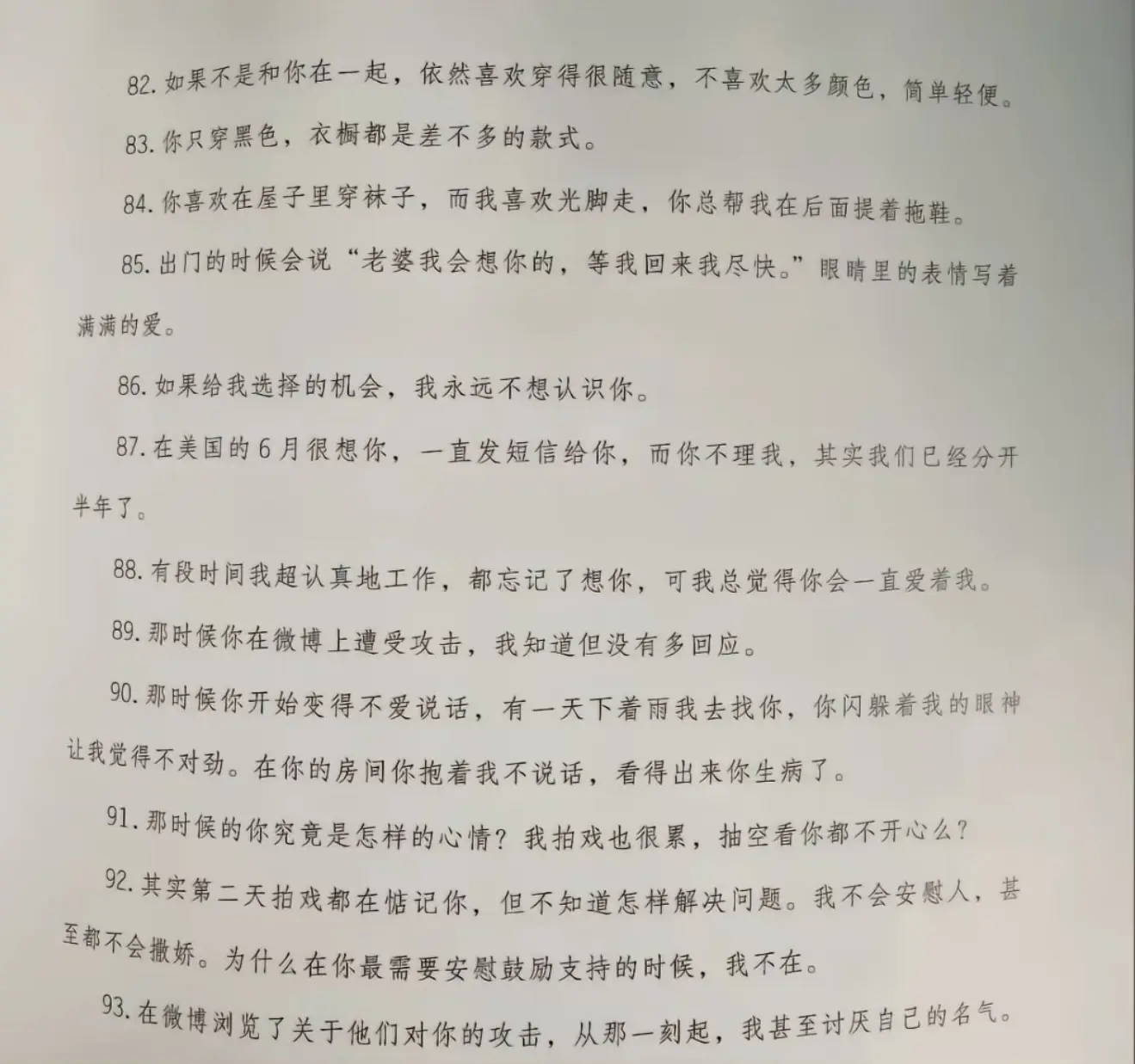 82. 如果不是和你在一起，依然喜欢穿得很随意，不喜欢太多颜色，简单轻便。

83. 你只穿黑色，衣橱都是差不多的款式。

84. 你喜欢在屋子里穿袜子，而我喜欢光脚走，你总帮我在后面提着拖鞋。

85. 出门的时候会说“老婆我会想你的，等我回来我尽快。”眼睛里的表情写着满满的爱。

86. 如果给我选择的机会，我永远不想认识你。

87. 在美国的6月很想你，一直发短信给你，而你不理我，其实我们已经分开半年了。

88. 有段时间我超认真地工作，都忘记了想你，可我总觉得你会一直爱着我。

89. 那时候你在微博上遭受攻击，我知道但没有多回应。

90. 那时候你开始变得不爱说话，有一天下着雨我去找你，你闪躲着我的眼神让我觉得不对劲。在你的房间你抱着我不说话，看得出来你生病了。

91. 那时候的你究竟是怎样的心情？我拍戏也很累，抽空看你都不开心么？

92. 其实第二天拍戏都在惦记你，但不知道怎样解决问题。我不会安慰人，甚至都不会撒娇。为什么在你最需要安慰鼓励支持的时候，我不在。

93. 在微博浏览了关于他们对你的攻击，从那一刻起，我甚至讨厌自己的名气。